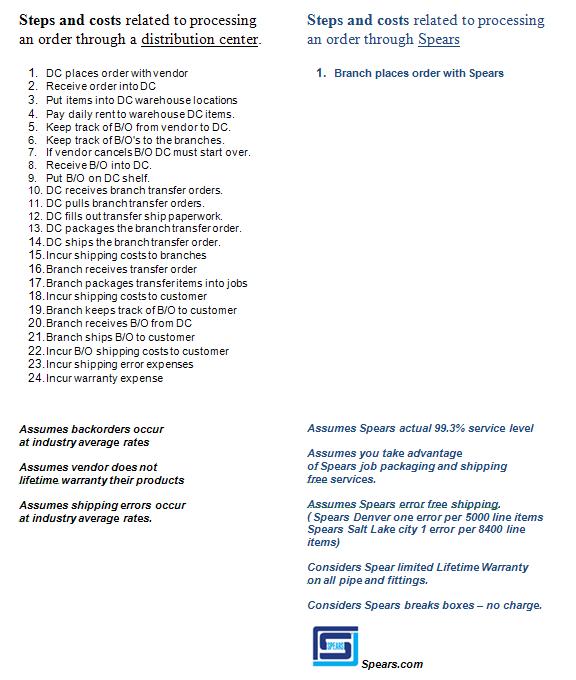 **Steps and costs** related to processing an order through a distribution center.

1. DC places order with vendor
2. Receive order into DC
3. Put items into DC warehouse locations
4. Pay daily rent to warehouse DC items.
5. Keep track of B/O from vendor to DC.
6. Keep track of B/O's to the branches.
7. If vendor cancels B/O DC must start over.
8. Receive B/O into DC.
9. Put B/O on DC shelf.
10. DC receives branch transfer orders.
11. DC pulls branch transfer orders.
12. DC fills out transfer ship paperwork.
13. DC packages the branch transfer order.
14. DC ships the branch transfer order.
15. Incur shipping costs to branches
16. Branch receives transfer order
17. Branch packages transfer items into jobs
18. Incur shipping costs to customer
19. Branch keeps track of B/O to customer
20. Branch receives B/O from DC
21. Branch ships B/O to customer
22. Incur B/O shipping costs to customer
23. Incur shipping error expenses
24. Incur warranty expense

Assumes backorders occur at industry average rates

Assumes vendor does not lifetime warranty their products

Assumes shipping errors occur at industry average rates.

**Steps and costs** related to processing an order through Spears

1. Branch places order with Spears

Assumes Spears actual 99.3% service level

Assumes you take advantage of Spears job packaging and shipping free services.

Assumes Spears error free shipping. ( Spears Denver one error per 5000 line items Spears Salt Lake city 1 error per 8400 line items)

Considers Spear limited Lifetime Warranty on all pipe and fittings.

Considers Spears breaks boxes – no charge.

SPEARS

Spears.com